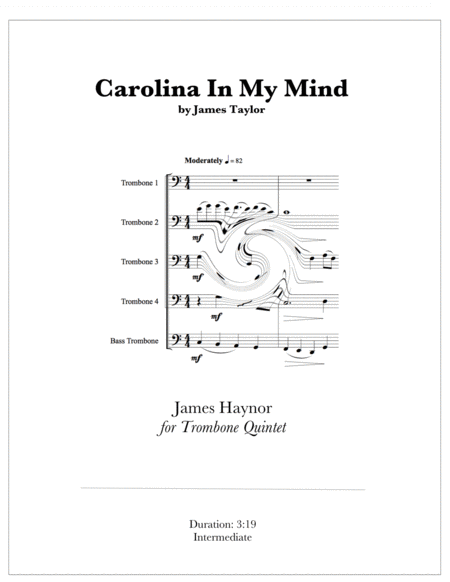 Carolina In My Mind
by James Taylor

Moderately ♩ = 82

Trombone 1

Trombone 2

mf

Trombone 3

mf

Trombone 4

mf

Bass Trombone

mf

James Haynor
for Trombone Quintet

Duration: 3:19
Intermediate